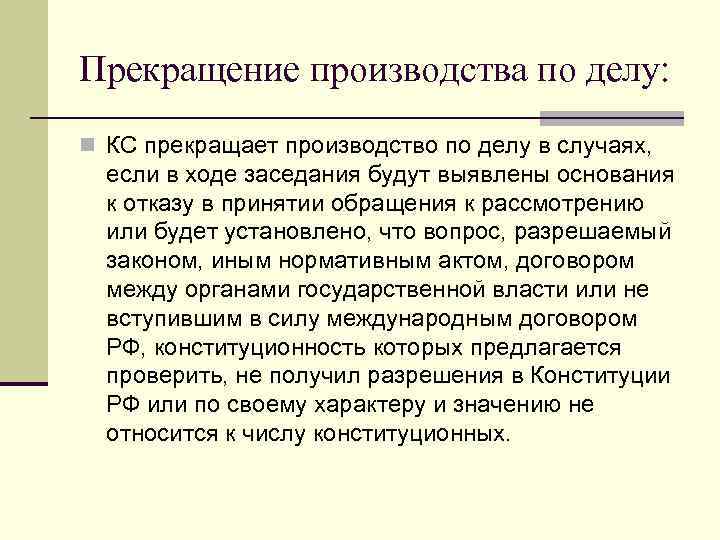 Прекращение производства по делу:

КС прекращает производство по делу в случаях, если в ходе заседания будут выявлены основания к отказу в принятии обращения к рассмотрению или будет установлено, что вопрос, разрешаемый законом, иным нормативным актом, договором между органами государственной власти или не вступившим в силу международным договором РФ, конституционность которых предлагается проверить, не получил разрешения в Конституции РФ или по своему характеру и значению не относится к числу конституционных.